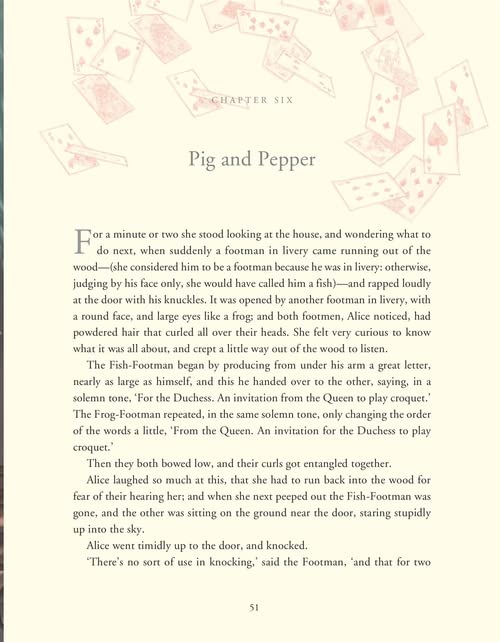 CHAPTER SIX

Pig and Pepper

For a minute or two she stood looking at the house, and wondering what to do next, when suddenly a footman in livery came running out of the wood—(she considered him to be a footman because he was in livery: otherwise, judging by his face only, she would have called him a fish)—and rapped loudly at the door with his knuckles. It was opened by another footman in livery, with a round face, and large eyes like a frog; and both footmen, Alice noticed, had powdered hair that curled all over their heads. She felt very curious to know what it was all about, and crept a little way out of the wood to listen.

The Fish-Footman began by producing from under his arm a great letter, nearly as large as himself, and this he handed over to the other, saying, in a solemn tone, 'For the Duchess. An invitation from the Queen to play croquet.' The Frog-Footman repeated, in the same solemn tone, only changing the order of the words a little, 'From the Queen. An invitation for the Duchess to play croquet.'

Then they both bowed low, and their curls got entangled together.

Alice laughed so much at this, that she had to run back into the wood for fear of their hearing her; and when she next peeped out the Fish-Footman was gone, and the other was sitting on the ground near the door, staring stupidly up into the sky.

Alice went timidly up to the door, and knocked.

'There's no sort of use in knocking,' said the Footman, 'and that for two

51